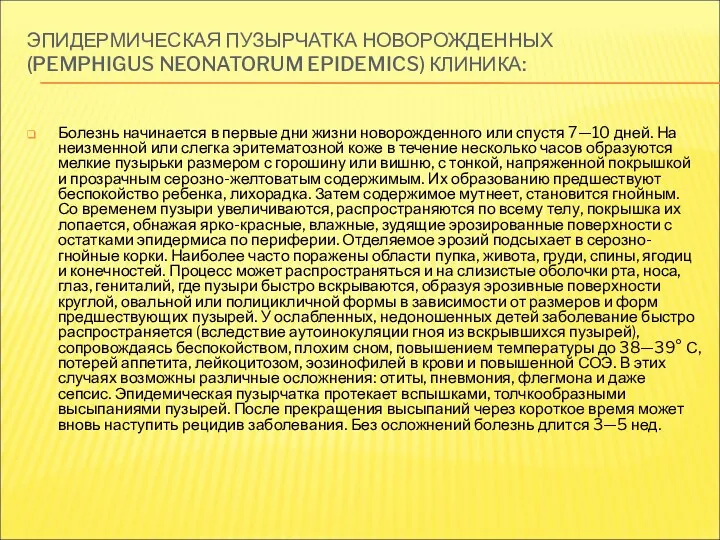 ЭПИДЕРМИЧЕСКАЯ ПУЗЫРЧАТКА НОВОРОЖДЕННЫХ (PEMPHIGUS NEONATORUM EPIDEMICS) КЛИНИКА:

Болезнь начинается в первые дни жизни новорожденного или спустя 7—10 дней. На неизменной или слегка эритематозной коже в течение несколько часов образуются мелкие пузырьки размером с горошину или вишню, с тонкой, напряженной покрышкой и прозрачным серозно-желтоватым содержимым. Их образованию предшествуют беспокойство ребенка, лихорадка. Затем содержимое мутнеет, становится гнойным. Со временем пузыри увеличиваются, распространяются по всему телу, покрышка их лопается, обнажая ярко-красные, влажные, зудящие эрозированные поверхности с остатками эпидермиса по периферии. Отделяемое эрозий подсыхает в серозно-гнойные корки. Наиболее часто поражены области пупка, живота, груди, спины, ягодиц и конечностей. Процесс может распространяться и на слизистые оболочки рта, носа, глаз, гениталий, где пузыри быстро вскрываются, образуя эрозивные поверхности круглой, овальной или полицикличной формы в зависимости от размеров и форм предшествующих пузырей. У ослабленных, недоношенных детей заболевание быстро распространяется (вследствие аутоинокуляции гноя из вскрывшихся пузырей), сопровождаясь беспокойством, плохим сном, повышением температуры до 38—39° С, потерей аппетита, лейкоцитозом, эозинофилей в крови и повышенной СОЭ. В этих случаях возможны различные осложнения: отиты, пневмония, флегмона и даже сепсис. Эпидемическая пузырчатка протекает вспышками, толчкообразными высыпаниями пузырей. После прекращения высыпаний через короткое время может вновь наступить рецидив заболевания. Без осложнений болезнь длится 3—5 нед.